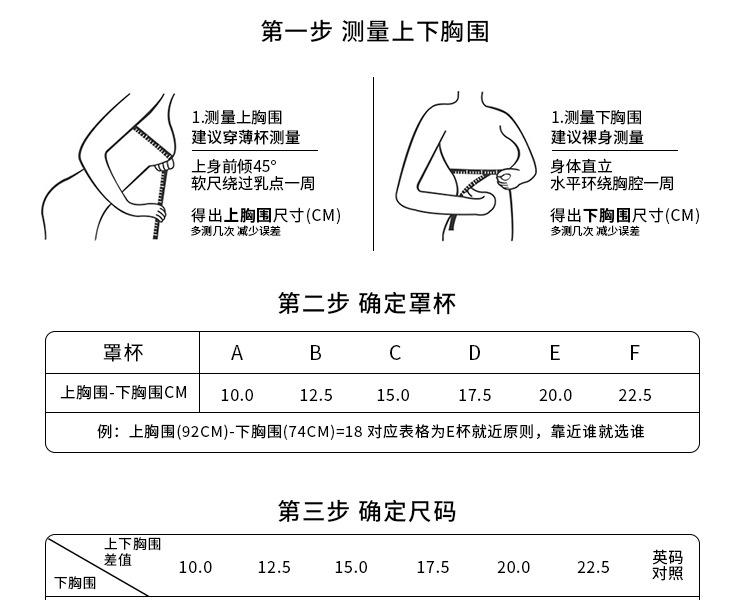 第一步 测量上下胸围

1.测量上胸围
建议穿薄杯测量

上身前倾45°
软尺绕过乳点一周

得出上胸围尺寸(CM)
多测几次 减少误差

1.测量下胸围
建议裸身测量

身体直立
水平环绕胸腔一周

得出下胸围尺寸(CM)
多测几次 减少误差

第二步 确定罩杯

| 罩杯 | A | B | C | D | E | F |
|---|---|---|---|---|---|---|
| 上胸围-下胸围CM | 10.0 | 12.5 | 15.0 | 17.5 | 20.0 | 22.5 |

例：上胸围(92CM)-下胸围(74CM)=18 对应表格为E杯就近原则，靠近谁就选谁

第三步 确定尺码

| 上下胸围差值 / 下胸围 | 10.0 | 12.5 | 15.0 | 17.5 | 20.0 | 22.5 | 英码对照 |
|---|---|---|---|---|---|---|---|